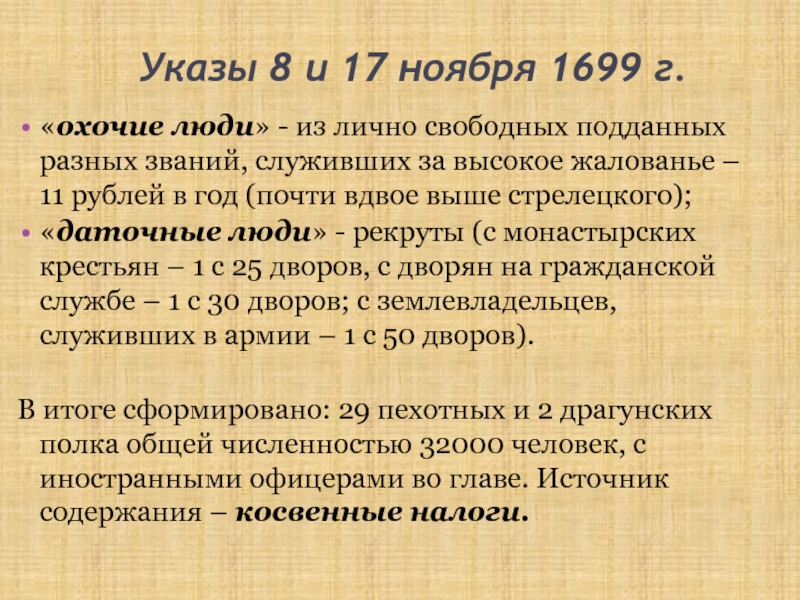 Указы 8 и 17 ноября 1699 г.

• «охочие люди» - из лично свободных подданных разных званий, служивших за высокое жалованье – 11 рублей в год (почти вдвое выше стрелецкого);

• «даточные люди» - рекруты (с монастырских крестьян – 1 с 25 дворов, с дворян на гражданской службе – 1 с 30 дворов; с землевладельцев, служивших в армии – 1 с 50 дворов).

В итоге сформировано: 29 пехотных и 2 драгунских полка общей численностью 32000 человек, с иностранными офицерами во главе. Источник содержания – косвенные налоги.